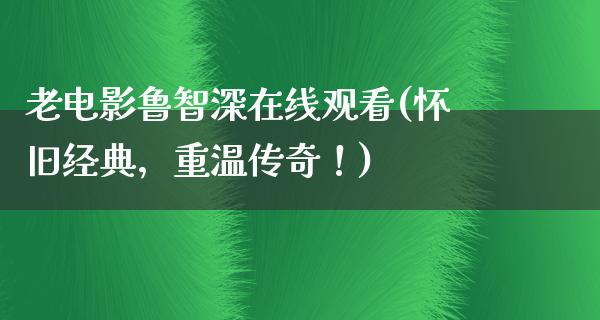 老电影鲁智深在线观看(怀旧经典，重温传奇！)